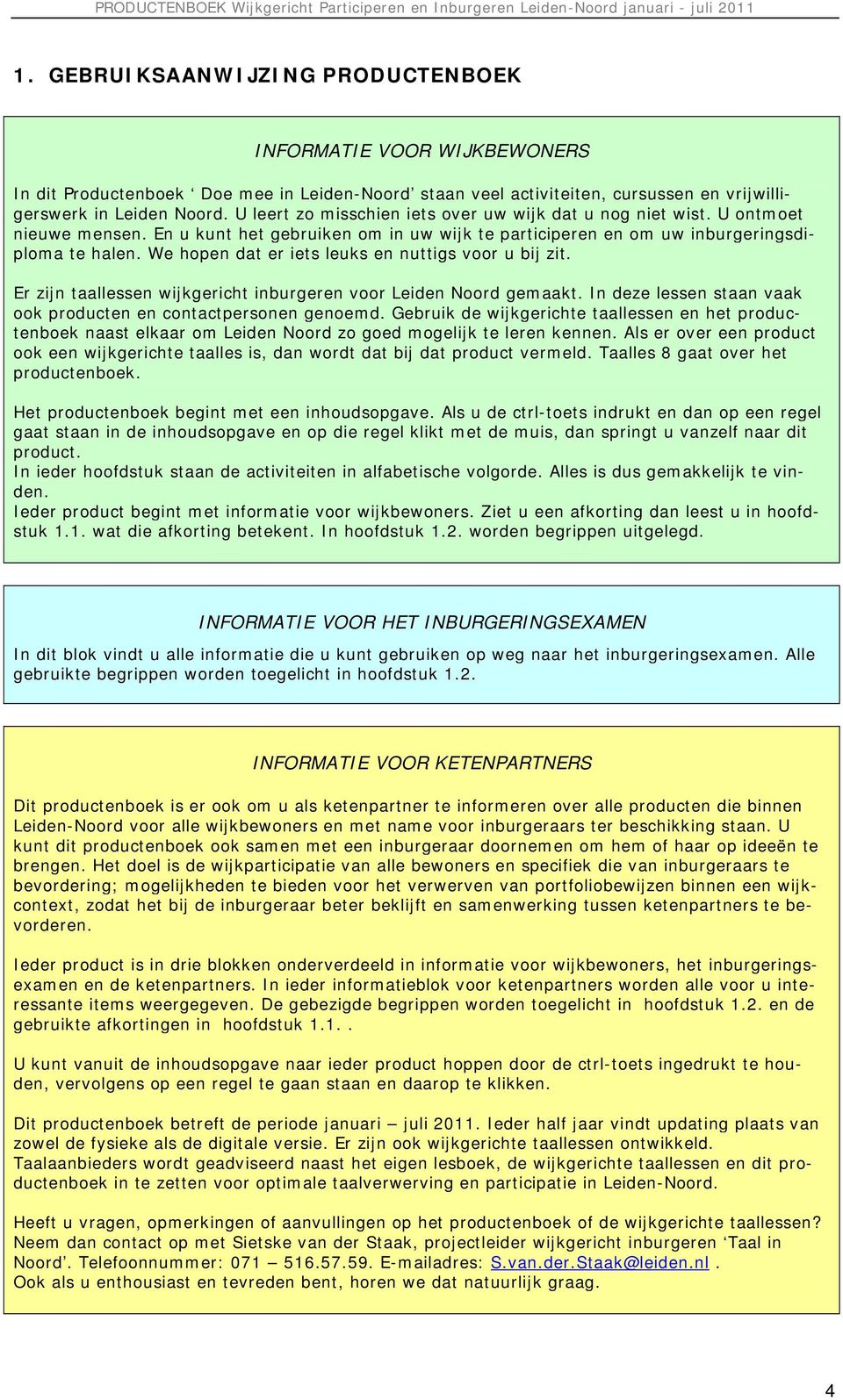 PRODUCTENBOEK Wijkgericht Participeren en Inburgeren Leiden-Noord januari - juli 2011

1. GEBRUIKSAANWIJZING PRODUCTENBOEK

INFORMATIE VOOR WIJKBEWONERS

In dit Productenboek ‘ Doe mee in Leiden-Noord’ staan veel activiteiten, cursussen en vrijwilligerswerk in Leiden Noord. U leert zo misschien iets over uw wijk dat u nog niet wist. U ontmoet nieuwe mensen. En u kunt het gebruiken om in uw wijk te participeren en om uw inburgeringsdiploma te halen. We hopen dat er iets leuks en nuttigs voor u bij zit.

Er zijn taallessen wijkgericht inburgeren voor Leiden Noord gemaakt. In deze lessen staan vaak ook producten en contactpersonen genoemd. Gebruik de wijkgerichte taallessen en het productenboek naast elkaar om Leiden Noord zo goed mogelijk te leren kennen. Als er over een product ook een wijkgerichte taalles is, dan wordt dat bij dat product vermeld. Taalles 8 gaat over het productenboek.

Het productenboek begint met een inhoudsopgave. Als u de ctrl-toets indrukt en dan op een regel gaat staan in de inhoudsopgave en op die regel klikt met de muis, dan springt u vanzelf naar dit product.
In ieder hoofdstuk staan de activiteiten in alfabetische volgorde. Alles is dus gemakkelijk te vinden.
Ieder product begint met informatie voor wijkbewoners. Ziet u een afkorting dan leest u in hoofdstuk 1.1. wat die afkorting betekent. In hoofdstuk 1.2. worden begrippen uitgelegd.

INFORMATIE VOOR HET INBURGERINGSEXAMEN

In dit blok vindt u alle informatie die u kunt gebruiken op weg naar het inburgeringsexamen. Alle gebruikte begrippen worden toegelicht in hoofdstuk 1.2.

INFORMATIE VOOR KETENPARTNERS

Dit productenboek is er ook om u als ketenpartner te informeren over alle producten die binnen Leiden-Noord voor alle wijkbewoners en met name voor inburgeraars ter beschikking staan. U kunt dit productenboek ook samen met een inburgeraar doornemen om hem of haar op ideeën te brengen. Het doel is de wijkparticipatie van alle bewoners en specifiek die van inburgeraars te bevordering; mogelijkheden te bieden voor het verwerven van portfoliobewijzen binnen een wijkcontext, zodat het bij de inburgeraar beter beklijft en samenwerking tussen ketenpartners te bevorderen.

Ieder product is in drie blokken onderverdeeld in informatie voor wijkbewoners, het inburgeringsexamen en de ketenpartners. In ieder informatieblok voor ketenpartners worden alle voor u interessante items weergegeven. De gebezigde begrippen worden toegelicht in hoofdstuk 1.2. en de gebruikte afkortingen in hoofdstuk 1.1..

U kunt vanuit de inhoudsopgave naar ieder product hoppen door de ctrl-toets ingedrukt te houden, vervolgens op een regel te gaan staan en daarop te klikken.

Dit productenboek betreft de periode januari – juli 2011. Ieder half jaar vindt updating plaats van zowel de fysieke als de digitale versie. Er zijn ook wijkgerichte taallessen ontwikkeld. Taalaanbieders wordt geadviseerd naast het eigen lesboek, de wijkgerichte taallessen en dit productenboek in te zetten voor optimale taalverwerving en participatie in Leiden-Noord.

Heeft u vragen, opmerkingen of aanvullingen op het productenboek of de wijkgerichte taallessen? Neem dan contact op met Sietske van der Staak, projectleider wijkgericht inburgeren ‘Taal in Noord’. Telefoonnummer: 071 – 516.57.59. E-mailadres: S.van.der.Staak@leiden.nl .
Ook als u enthousiast en tevreden bent, horen we dat natuurlijk graag.

4